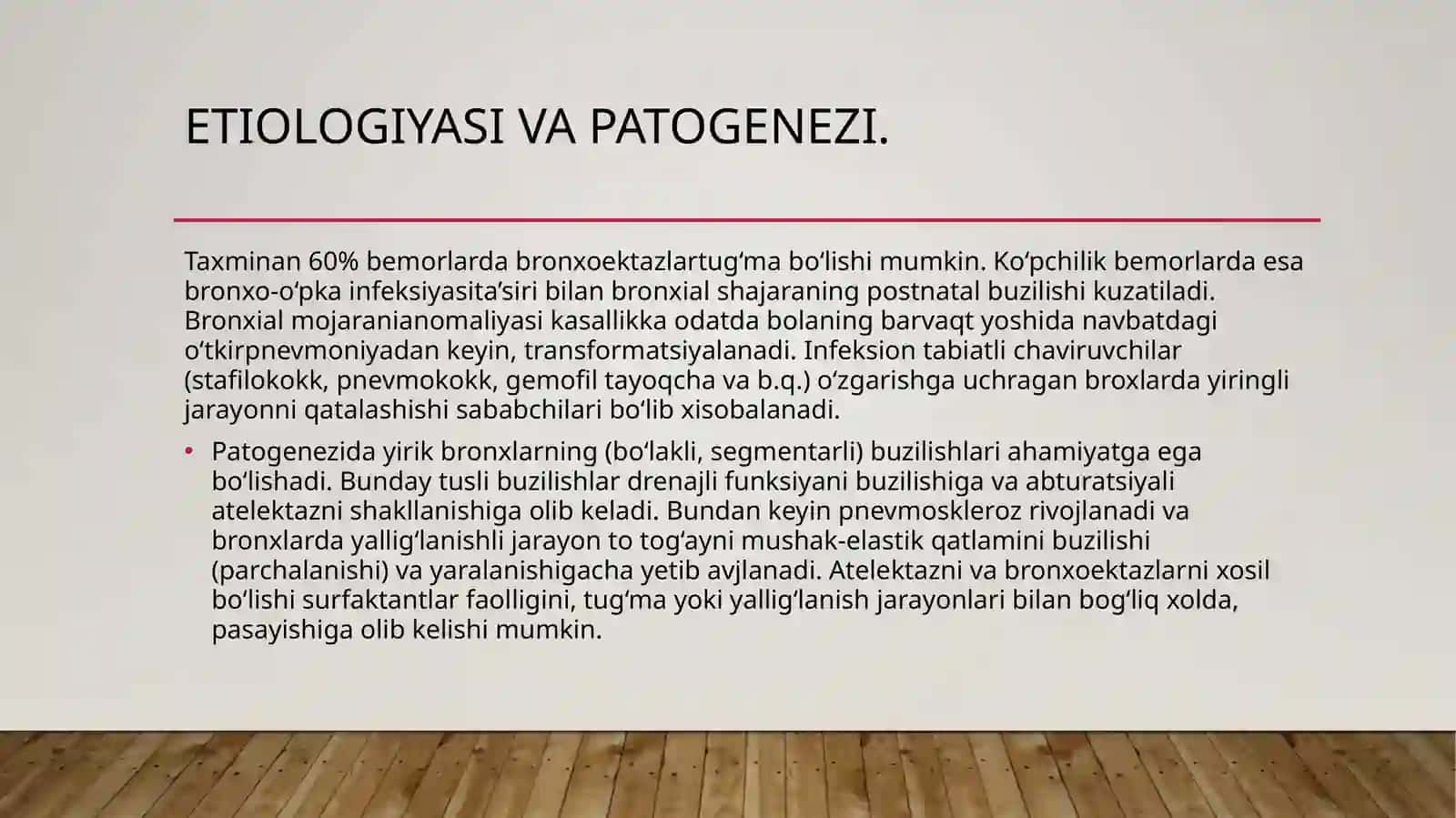 ETIOLOGIYASI VA PATOGENEZI.

Taxminan 60% bemorlarda bronxoektazlartugʻma boʻlishi mumkin. Koʻpchilik bemorlarda esa bronxo-oʻpka infeksiyasitaʼsiri bilan bronxial shajaraning postnatal buzilishi kuzatiladi. Bronxial mojaranianomaliyasi kasallikka odatda bolaning barvaqt yoshida navbatdagi oʻtkirpnevmoniyadan keyin, transformatsiyalanadi. Infeksion tabiatli chaviruvchilar (stafilokokk, pnevmokokk, gemofil tayoqcha va b.q.) oʻzgarishga uchragan broxlarda yiringli jarayonni qatalashishi sababchilari boʻlib xisobalanadi.

• Patogenezida yirik bronxlarning (boʻlakli, segmentarli) buzilishlari ahamiyatga ega boʻlishadi. Bunday tusli buzilishlar drenajli funksiyani buzilishiga va abturatsiyali atelektazni shakllanishiga olib keladi. Bundan keyin pnevmoskleroz rivojlanadi va bronxlarda yalligʻlanishli jarayon to togʻayni mushak-elastik qatlamini buzilishi (parchalanishi) va yaralanishigacha yetib avjlanadi. Atelektazni va bronxoektazlarni xosil boʻlishi surfaktantlar faolligini, tugʻma yoki yalligʻlanish jarayonlari bilan bogʻliq xolda, pasayishiga olib kelishi mumkin.